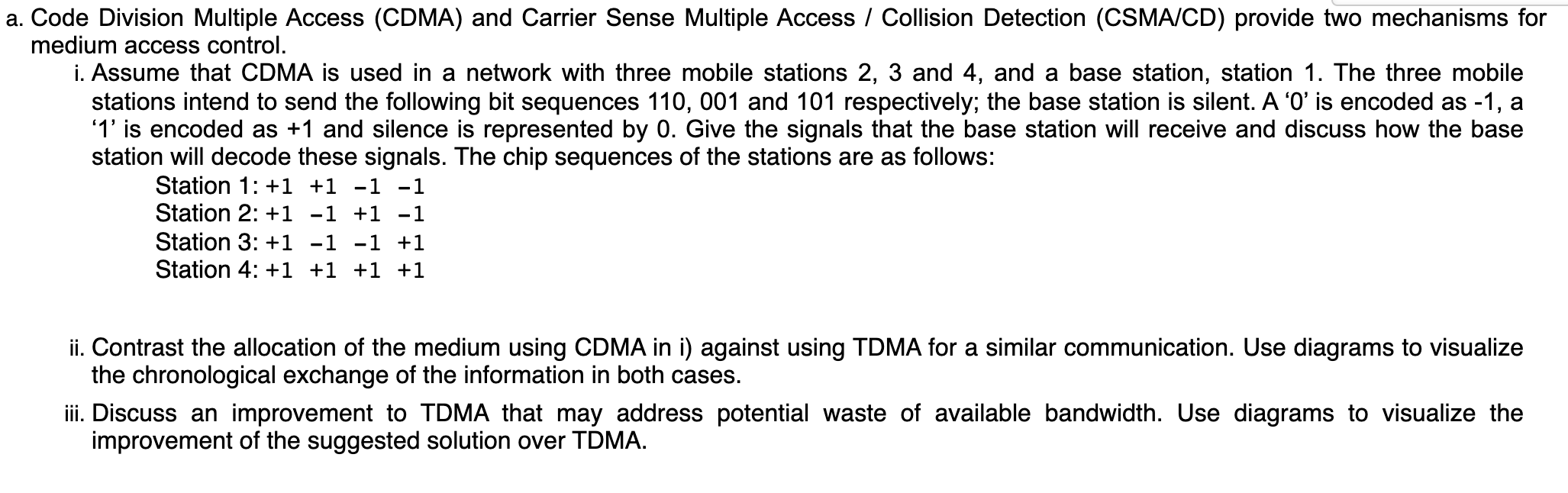 a. Code Division Multiple Access (CDMA) and Carrier Sense Multiple Access / Collision Detection (CSMA/CD) provide two mechanisms for medium access control.

i. Assume that CDMA is used in a network with three mobile stations 2, 3 and 4, and a base station, station 1. The three mobile stations intend to send the following bit sequences 110, 001 and 101 respectively; the base station is silent. A ‘0’ is encoded as -1, a ‘1’ is encoded as +1 and silence is represented by 0. Give the signals that the base station will receive and discuss how the base station will decode these signals. The chip sequences of the stations are as follows:

Station 1: +1 +1 -1 -1
Station 2: +1 -1 +1 -1
Station 3: +1 -1 -1 +1
Station 4: +1 +1 +1 +1

ii. Contrast the allocation of the medium using CDMA in i) against using TDMA for a similar communication. Use diagrams to visualize the chronological exchange of the information in both cases.

iii. Discuss an improvement to TDMA that may address potential waste of available bandwidth. Use diagrams to visualize the improvement of the suggested solution over TDMA.